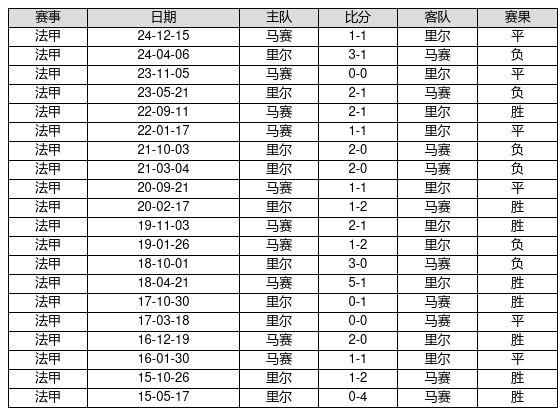 | 赛事 | 日期 | 主队 | 比分 | 客队 | 赛果 |
|---|---|---|---|---|---|
| 法甲 | 24-12-15 | 马赛 | 1-1 | 里尔 | 平 |
| 法甲 | 24-04-06 | 里尔 | 3-1 | 马赛 | 负 |
| 法甲 | 23-11-05 | 马赛 | 0-0 | 里尔 | 平 |
| 法甲 | 23-05-21 | 里尔 | 2-1 | 马赛 | 负 |
| 法甲 | 22-09-11 | 马赛 | 2-1 | 里尔 | 胜 |
| 法甲 | 22-01-17 | 马赛 | 1-1 | 里尔 | 平 |
| 法甲 | 21-10-03 | 里尔 | 2-0 | 马赛 | 负 |
| 法甲 | 21-03-04 | 里尔 | 2-0 | 马赛 | 负 |
| 法甲 | 20-09-21 | 马赛 | 1-1 | 里尔 | 平 |
| 法甲 | 20-02-17 | 里尔 | 1-2 | 马赛 | 胜 |
| 法甲 | 19-11-03 | 马赛 | 2-1 | 里尔 | 胜 |
| 法甲 | 19-01-26 | 马赛 | 1-2 | 里尔 | 负 |
| 法甲 | 18-10-01 | 里尔 | 3-0 | 马赛 | 负 |
| 法甲 | 18-04-21 | 马赛 | 5-1 | 里尔 | 胜 |
| 法甲 | 17-10-30 | 里尔 | 0-1 | 马赛 | 胜 |
| 法甲 | 17-03-18 | 里尔 | 0-0 | 马赛 | 平 |
| 法甲 | 16-12-19 | 马赛 | 2-0 | 里尔 | 胜 |
| 法甲 | 16-01-30 | 马赛 | 1-1 | 里尔 | 平 |
| 法甲 | 15-10-26 | 里尔 | 1-2 | 马赛 | 胜 |
| 法甲 | 15-05-17 | 里尔 | 0-4 | 马赛 | 胜 |